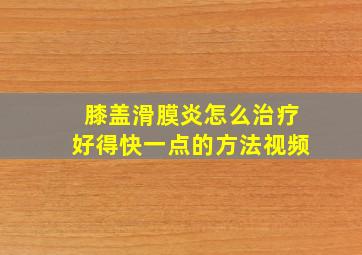 膝盖滑膜炎怎么治疗
好得快一点的方法视频